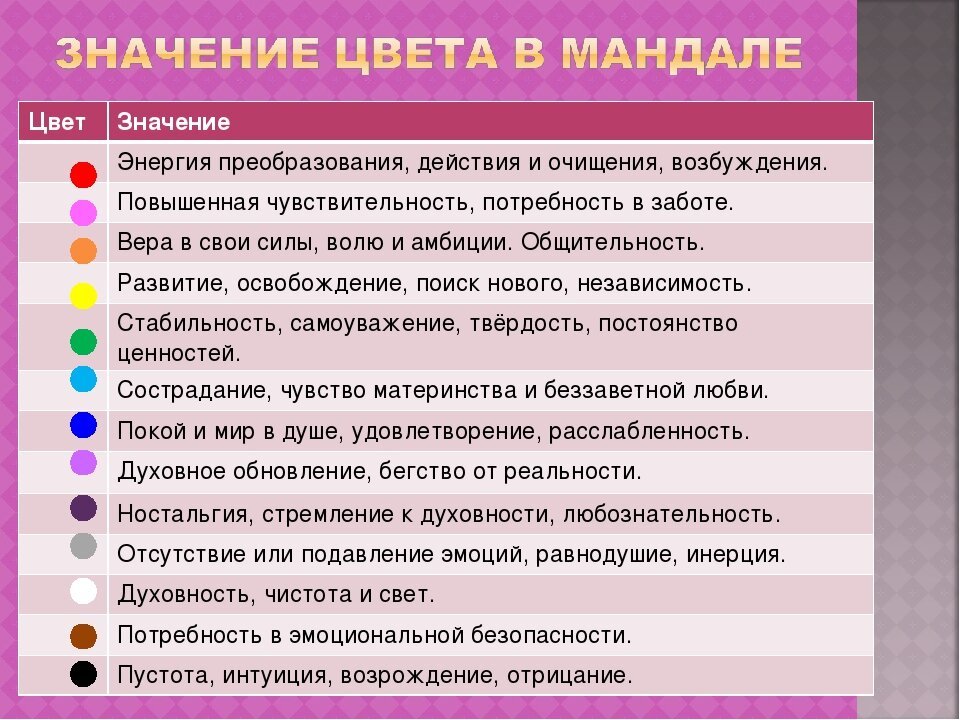 ЗНАЧЕНИЕ ЦВЕТА В МАНДАЛЕ

| Цвет | Значение |
|---|---|
| | Энергия преобразования, действия и очищения, возбуждения. |
| | Повышенная чувствительность, потребность в заботе. |
| | Вера в свои силы, волю и амбиции. Общительность. |
| | Развитие, освобождение, поиск нового, независимость. |
| | Стабильность, самоуважение, твёрдость, постоянство ценностей. |
| | Сострадание, чувство материнства и беззаветной любви. |
| | Покой и мир в душе, удовлетворение, расслабленность. |
| | Духовное обновление, бегство от реальности. |
| | Ностальгия, стремление к духовности, любознательность. |
| | Отсутствие или подавление эмоций, равнодушие, инерция. |
| | Духовность, чистота и свет. |
| | Потребность в эмоциональной безопасности. |
| | Пустота, интуиция, возрождение, отрицание. |